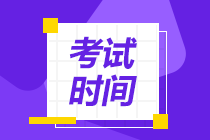 考试
时间